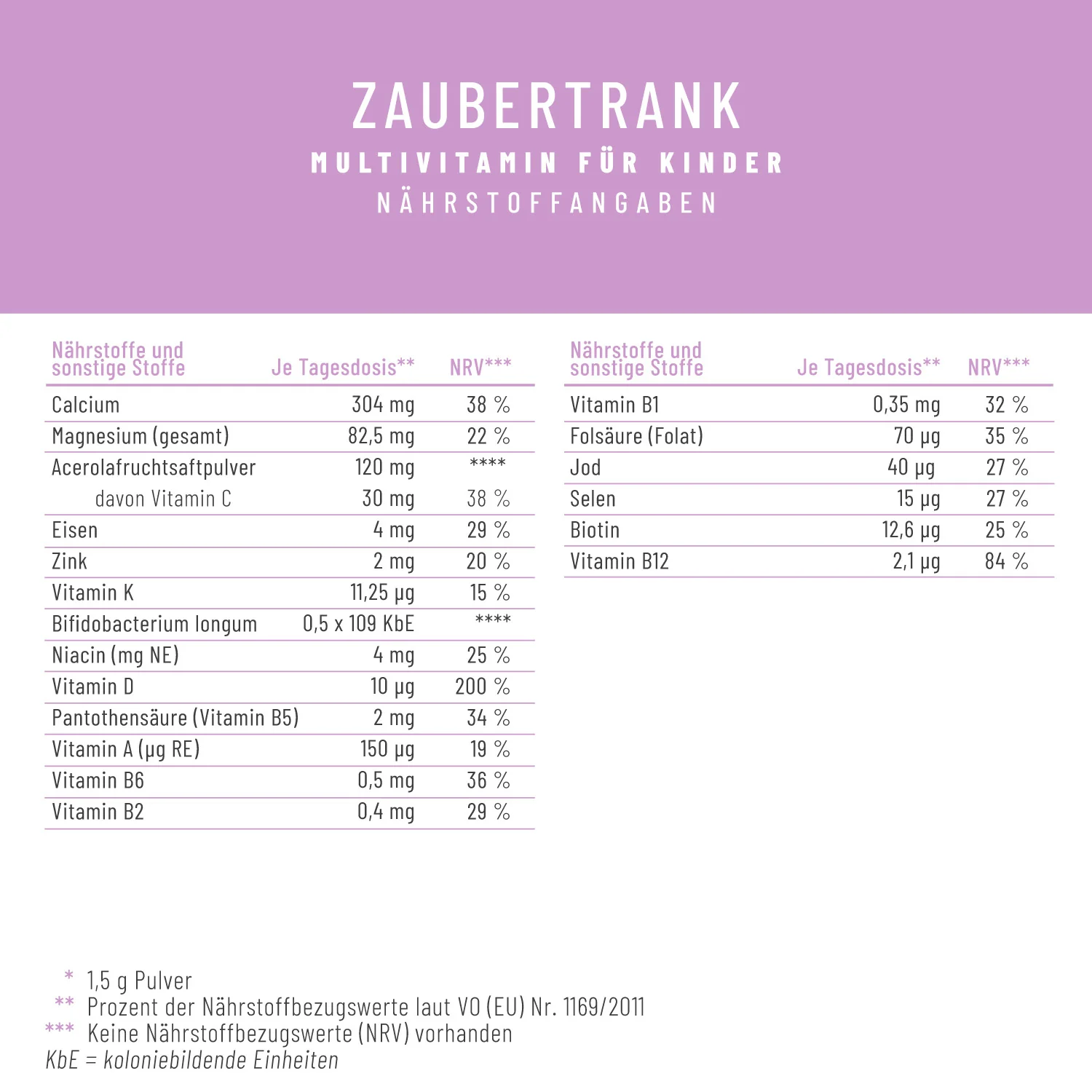 ZAUBERTRANK
MULTIVITAMIN FÜR KINDER
NÄHRSTOFFANGABEN

| Nährstoffe und sonstige Stoffe | Je Tagesdosis** | NRV*** |
|---|---|---|
| Calcium | 304 mg | 38 % |
| Magnesium (gesamt) | 82,5 mg | 22 % |
| Acerolafruchtsaftpulver | 120 mg | **** |
| davon Vitamin C | 30 mg | 38 % |
| Eisen | 4 mg | 29 % |
| Zink | 2 mg | 20 % |
| Vitamin K | 11,25 µg | 15 % |
| Bifidobacterium longum | 0,5 x 109 KbE | **** |
| Niacin (mg NE) | 4 mg | 25 % |
| Vitamin D | 10 µg | 200 % |
| Pantothensäure (Vitamin B5) | 2 mg | 34 % |
| Vitamin A (µg RE) | 150 µg | 19 % |
| Vitamin B6 | 0,5 mg | 36 % |
| Vitamin B2 | 0,4 mg | 29 % |

| Nährstoffe und sonstige Stoffe | Je Tagesdosis** | NRV*** |
|---|---|---|
| Vitamin B1 | 0,35 mg | 32 % |
| Folsäure (Folat) | 70 µg | 35 % |
| Jod | 40 µg | 27 % |
| Selen | 15 µg | 27 % |
| Biotin | 12,6 µg | 25 % |
| Vitamin B12 | 2,1 µg | 84 % |

* 1,5 g Pulver
** Prozent der Nährstoffbezugswerte laut VO (EU) Nr. 1169/2011
*** Keine Nährstoffbezugswerte (NRV) vorhanden
KbE = koloniebildende Einheiten